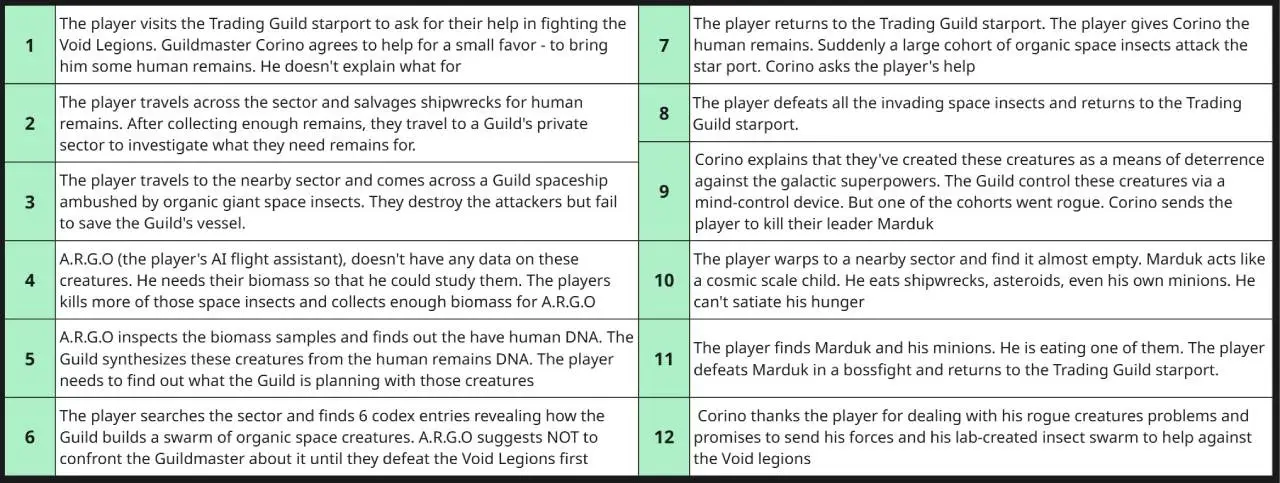 | 1 | The player visits the Trading Guild starport to ask for their help in fighting the Void Legions. Guildmaster Corino agrees to help for a small favor - to bring him some human remains. He doesn't explain what for |
|---|---|
| 2 | The player travels across the sector and salvages shipwrecks for human remains. After collecting enough remains, they travel to a Guild's private sector to investigate what they need remains for. |
| 3 | The player travels to the nearby sector and comes across a Guild spaceship ambushed by organic giant space insects. They destroy the attackers but fail to save the Guild's vessel. |
| 4 | A.R.G.O (the player's AI flight assistant), doesn't have any data on these creatures. He needs their biomass so that he could study them. The players kills more of those space insects and collects enough biomass for A.R.G.O |
| 5 | A.R.G.O inspects the biomass samples and finds out the have human DNA. The Guild synthesizes these creatures from the human remains DNA. The player needs to find out what the Guild is planning with those creatures |
| 6 | The player searches the sector and finds 6 codex entries revealing how the Guild builds a swarm of organic space creatures. A.R.G.O suggests NOT to confront the Guildmaster about it until they defeat the Void Legions first |

| 7 | The player returns to the Trading Guild starport. The player gives Corino the human remains. Suddenly a large cohort of organic space insects attack the star port. Corino asks the player's help |
|---|---|
| 8 | The player defeats all the invading space insects and returns to the Trading Guild starport. |
| 9 | Corino explains that they've created these creatures as a means of deterrence against the galactic superpowers. The Guild control these creatures via a mind-control device. But one of the cohorts went rogue. Corino sends the player to kill their leader Marduk |
| 10 | The player warps to a nearby sector and find it almost empty. Marduk acts like a cosmic scale child. He eats shipwrecks, asteroids, even his own minions. He can't satiate his hunger |
| 11 | The player finds Marduk and his minions. He is eating one of them. The player defeats Marduk in a bossfight and returns to the Trading Guild starport. |
| 12 | Corino thanks the player for dealing with his rogue creatures problems and promises to send his forces and his lab-created insect swarm to help against the Void legions |